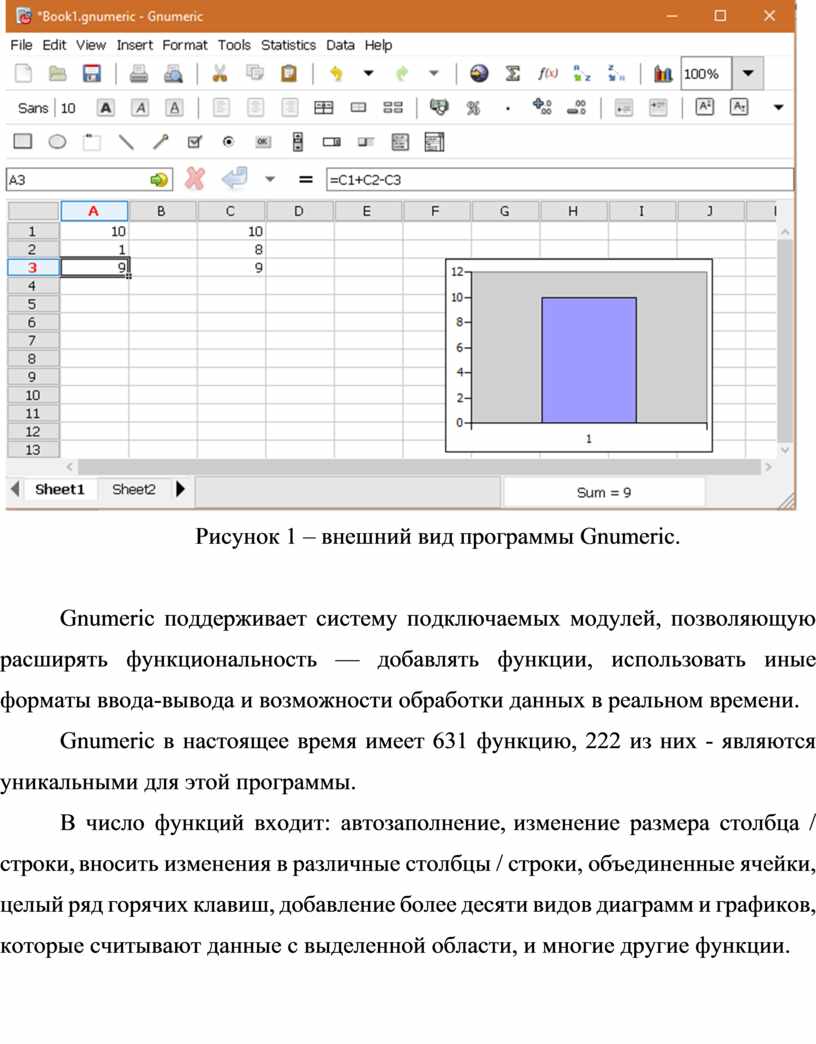 *Book1.gnumeric - Gnumeric

File Edit View Insert Format Tools Statistics Data Help

100%

Sans 10

A3

=C1+C2-C3

| | A | B | C | D | E | F | G | H | I | J |
|---|---|---|---|---|---|---|---|---|---|---|
| 1 | 10 | | 10 | | | | | | | |
| 2 | 1 | | 8 | | | | | | | |
| 3 | 9 | | 9 | | | | | | | |
| 4 | | | | | | | | | | |
| 5 | | | | | | | | | | |
| 6 | | | | | | | | | | |
| 7 | | | | | | | | | | |
| 8 | | | | | | | | | | |
| 9 | | | | | | | | | | |
| 10 | | | | | | | | | | |
| 11 | | | | | | | | | | |
| 12 | | | | | | | | | | |
| 13 | | | | | | | | | | |

12
10
8
6
4
2
0
1

Sheet1 Sheet2

Sum = 9

Рисунок 1 – внешний вид программы Gnumeric.

Gnumeric поддерживает систему подключаемых модулей, позволяющую расширять функциональность — добавлять функции, использовать иные форматы ввода-вывода и возможности обработки данных в реальном времени.

Gnumeric в настоящее время имеет 631 функцию, 222 из них - являются уникальными для этой программы.

В число функций входит: автозаполнение, изменение размера столбца / строки, вносить изменения в различные столбцы / строки, объединенные ячейки, целый ряд горячих клавиш, добавление более десяти видов диаграмм и графиков, которые считывают данные с выделенной области, и многие другие функции.